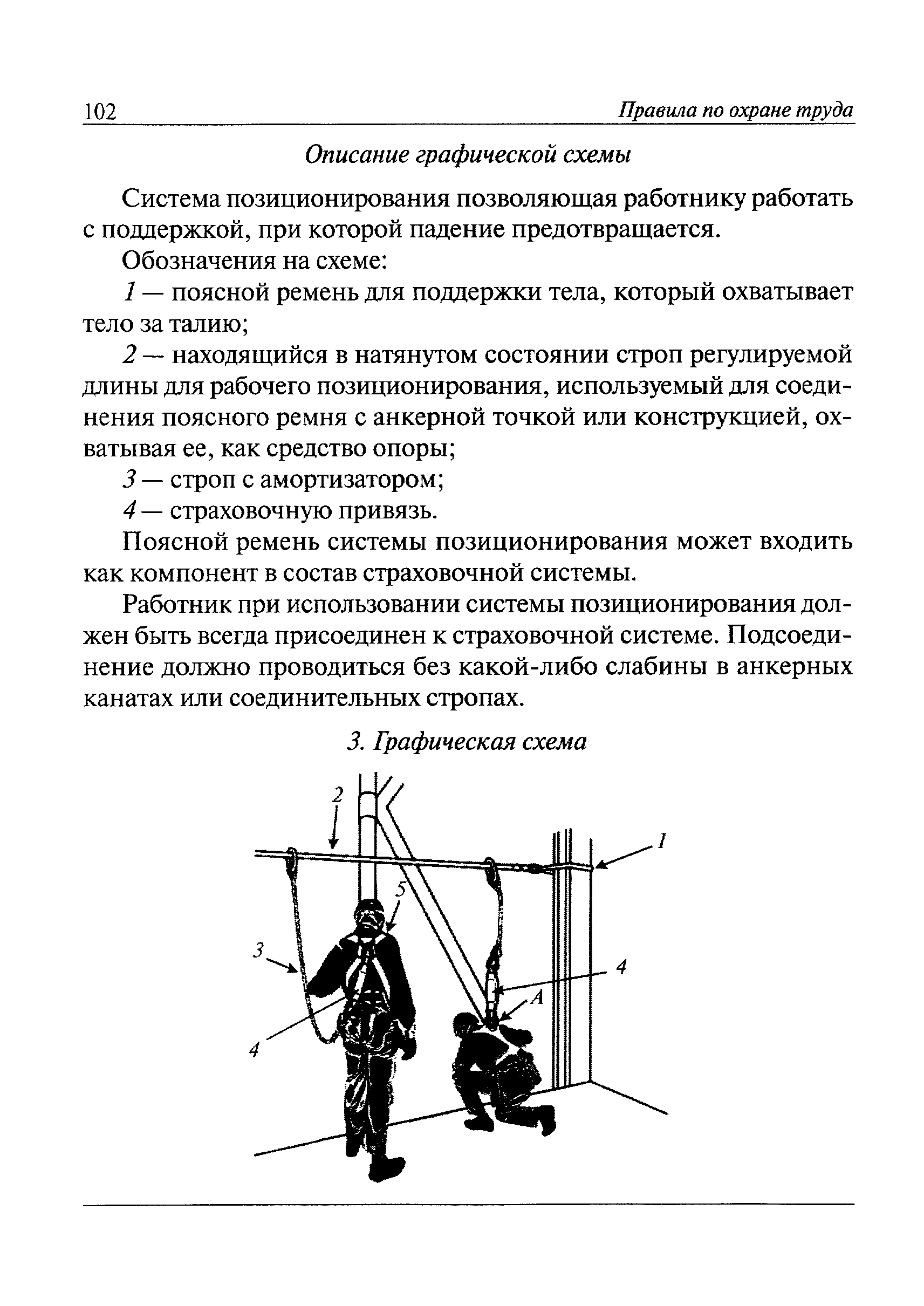 102 Правила по охране труда

Описание графической схемы

Система позиционирования позволяющая работнику работать с поддержкой, при которой падение предотвращается.

Обозначения на схеме:

1 — поясной ремень для поддержки тела, который охватывает тело за талию;

2 — находящийся в натянутом состоянии строп регулируемой длины для рабочего позиционирования, используемый для соединения поясного ремня с анкерной точкой или конструкцией, охватывая ее, как средство опоры;

3 — строп с амортизатором;

4 — страховочную привязь.

Поясной ремень системы позиционирования может входить как компонент в состав страховочной системы.

Работник при использовании системы позиционирования должен быть всегда присоединен к страховочной системе. Подсоединение должно проводиться без какой-либо слабины в анкерных канатах или соединительных стропах.

3. Графическая схема

2
1
5
3
4
A
4